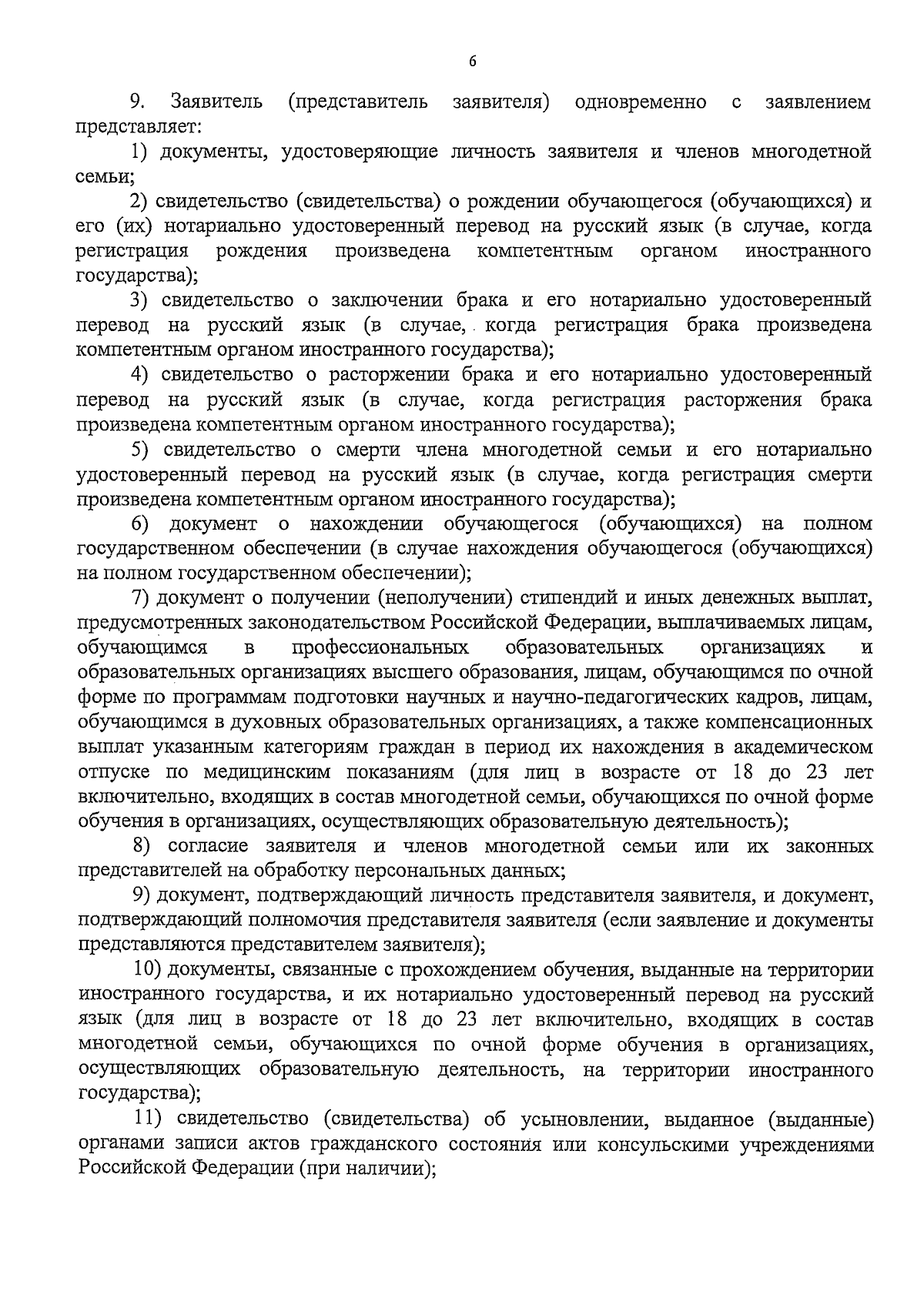 6

9. Заявитель (представитель заявителя) одновременно с заявлением представляет:

1) документы, удостоверяющие личность заявителя и членов многодетной семьи;

2) свидетельство (свидетельства) о рождении обучающегося (обучающихся) и его (их) нотариально удостоверенный перевод на русский язык (в случае, когда регистрация рождения произведена компетентным органом иностранного государства);

3) свидетельство о заключении брака и его нотариально удостоверенный перевод на русский язык (в случае, когда регистрация брака произведена компетентным органом иностранного государства);

4) свидетельство о расторжении брака и его нотариально удостоверенный перевод на русский язык (в случае, когда регистрация расторжения брака произведена компетентным органом иностранного государства);

5) свидетельство о смерти члена многодетной семьи и его нотариально удостоверенный перевод на русский язык (в случае, когда регистрация смерти произведена компетентным органом иностранного государства);

6) документ о нахождении обучающегося (обучающихся) на полном государственном обеспечении (в случае нахождения обучающегося (обучающихся) на полном государственном обеспечении);

7) документ о получении (неполучении) стипендий и иных денежных выплат, предусмотренных законодательством Российской Федерации, выплачиваемых лицам, обучающимся в профессиональных образовательных организациях и образовательных организациях высшего образования, лицам, обучающимся по очной форме по программам подготовки научных и научно-педагогических кадров, лицам, обучающимся в духовных образовательных организациях, а также компенсационных выплат указанным категориям граждан в период их нахождения в академическом отпуске по медицинским показаниям (для лиц в возрасте от 18 до 23 лет включительно, входящих в состав многодетной семьи, обучающихся по очной форме обучения в организациях, осуществляющих образовательную деятельность);

8) согласие заявителя и членов многодетной семьи или их законных представителей на обработку персональных данных;

9) документ, подтверждающий личность представителя заявителя, и документ, подтверждающий полномочия представителя заявителя (если заявление и документы представляются представителем заявителя);

10) документы, связанные с прохождением обучения, выданные на территории иностранного государства, и их нотариально удостоверенный перевод на русский язык (для лиц в возрасте от 18 до 23 лет включительно, входящих в состав многодетной семьи, обучающихся по очной форме обучения в организациях, осуществляющих образовательную деятельность, на территории иностранного государства);

11) свидетельство (свидетельства) об усыновлении, выданное (выданные) органами записи актов гражданского состояния или консульскими учреждениями Российской Федерации (при наличии);